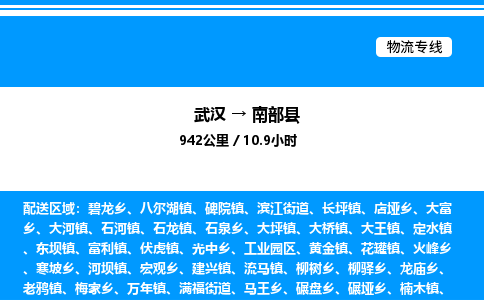 物流专线

武汉 → 南部县

942公里 / 10.9小时

配送区域：碧龙乡、八尔湖镇、碑院镇、滨江街道、长坪镇、店垭乡、大富乡、大河镇、石河镇、石龙镇、石泉乡、大坪镇、大桥镇、大王镇、定水镇、东坝镇、富利镇、伏虎镇、光中乡、工业园区、黄金镇、花罐镇、火峰乡、寒坡乡、河坝镇、宏观乡、建兴镇、流马镇、柳树乡、柳驿乡、龙庙乡、老鸦镇、梅家乡、万年镇、满福街道、马王乡、碾盘乡、碾垭乡、楠木镇、